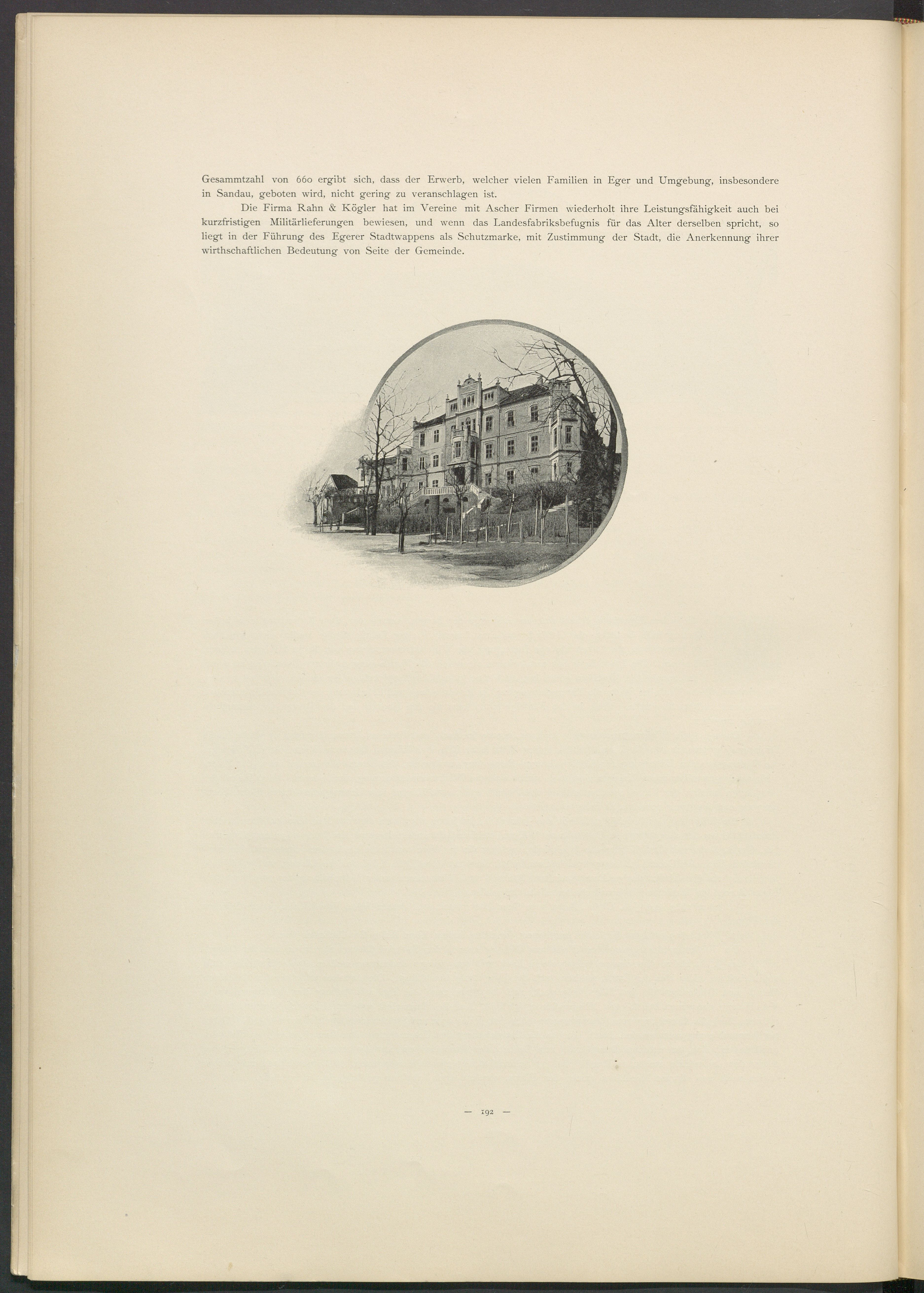 Gesammtzahl von 660 ergibt sich, dass der Erwerb, welcher vielen Familien in Eger und Umgebung, insbesondere in Sandau, geboten wird, nicht gering zu veranschlagen ist.

Die Firma Rahn & Kögler hat im Vereine mit Ascher Firmen wiederholt ihre Leistungsfähigkeit auch bei kurzfristigen Militärlieferungen bewiesen, und wenn das Landesfabriksbefugnis für das Alter derselben spricht, so liegt in der Führung des Egerer Stadtwappens als Schutzmarke, mit Zustimmung der Stadt, die Anerkennung ihrer wirthschaftlichen Bedeutung von Seite der Gemeinde.

— 192 —